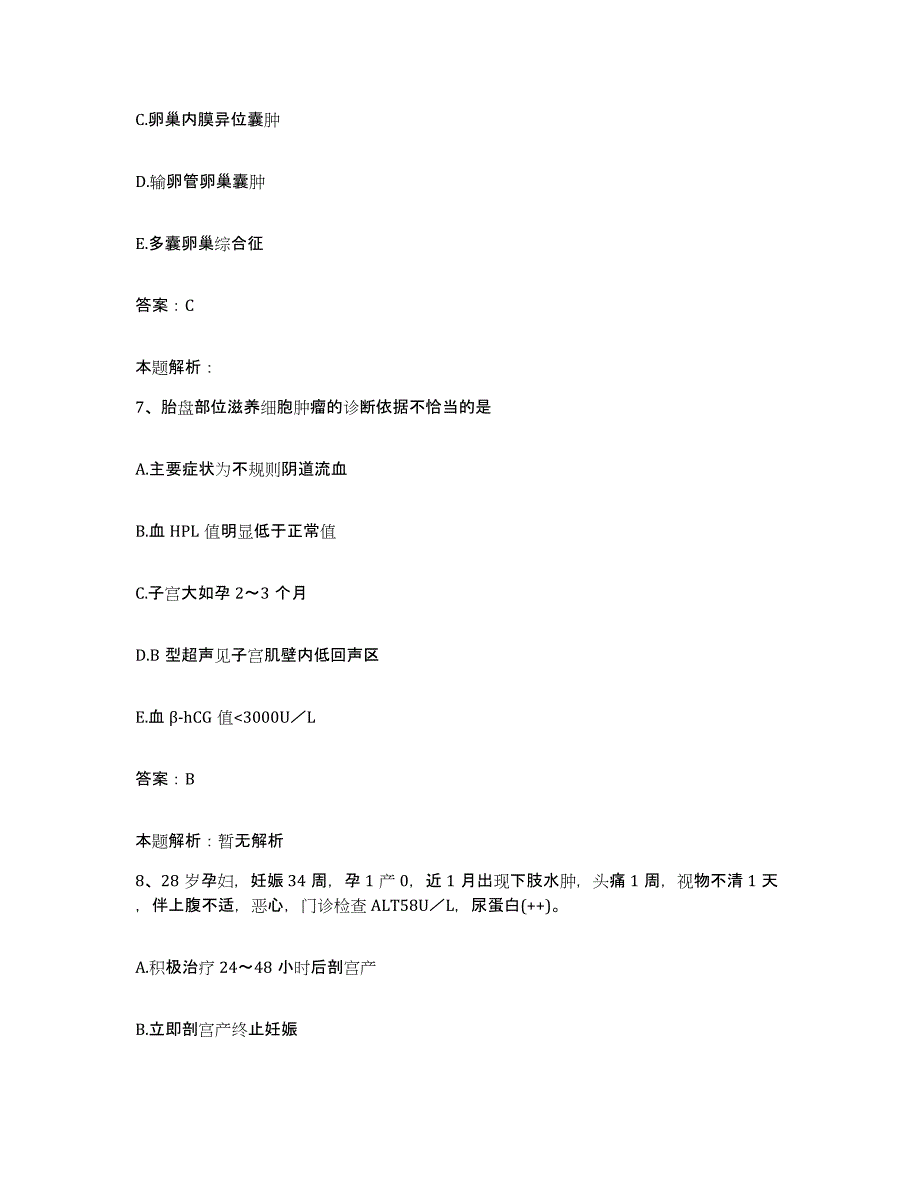 C.卵巢内膜异位囊肿

D.输卵管卵巢囊肿

E.多囊卵巢综合征

答案：C

本题解析：

7、胎盘部位滋养细胞肿瘤的诊断依据不恰当的是

A.主要症状为不规则阴道流血

B.血 HPL 值明显低于正常值

C.子宫大如孕 2～3 个月

D.B 型超声见子宫肌壁内低回声区

E.血 β-hCG 值<3000U／L

答案：B

本题解析：暂无解析

8、28 岁孕妇，妊娠 34 周，孕 1 产 0，近 1 月出现下肢水肿，头痛 1 周，视物不清 1 天，伴上腹不适，恶心，门诊检查 ALT58U／L，尿蛋白(++)。

A.积极治疗 24～48 小时后剖宫产

B.立即剖宫产终止妊娠